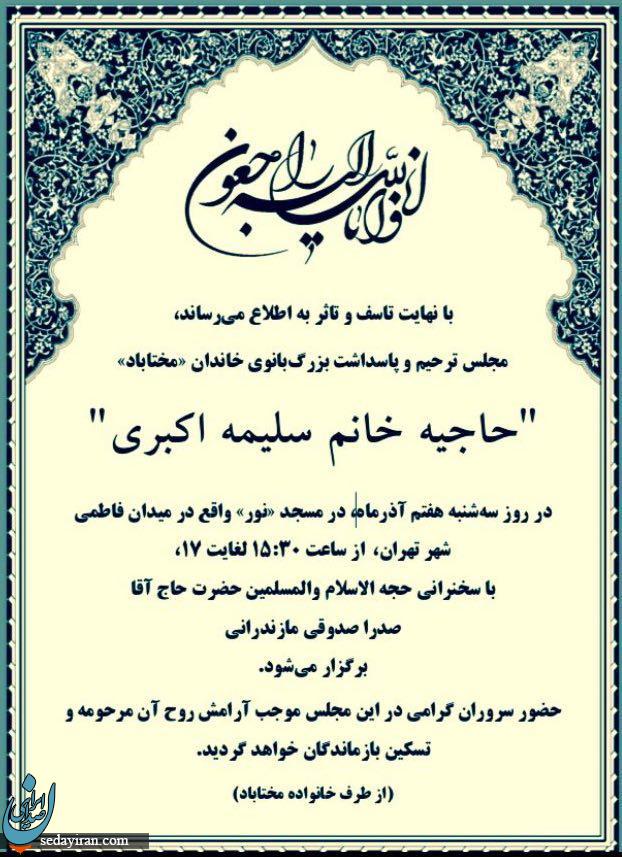 انا لله و انا الیه راجعون

با نهایت تاسف و تاثر به اطلاع می‌رساند،

مجلس ترحیم و پاسداشت بزرگ‌بانوی خاندان «مختاباد»

"حاجیه خانم سلیمه اکبری"

در روز سه‌شنبه هفتم آذرماه در مسجد «نور» واقع در میدان فاطمی شهر تهران، از ساعت ۱۵:۳۰ لغایت ۱۷،

با سخنرانی حجه الاسلام والمسلمین حضرت حاج آقا صدرا صدوقی مازندرانی

برگزار می‌شود.

حضور سروران گرامی در این مجلس موجب آرامش روح آن مرحومه و تسکین بازماندگان خواهد گردید.

(از طرف خانواده مختاباد)

sedayiran.com